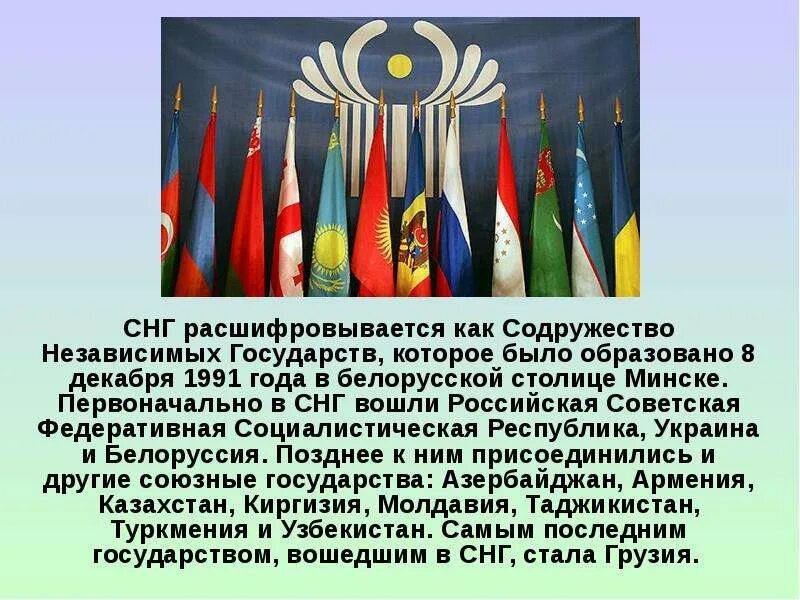 СНГ расшифровывается как Содружество Независимых Государств, которое было образовано 8 декабря 1991 года в белорусской столице Минске. Первоначально в СНГ вошли Российская Советская Федеративная Социалистическая Республика, Украина и Белоруссия. Позднее к ним присоединились и другие союзные государства: Азербайджан, Армения, Казахстан, Киргизия, Молдавия, Таджикистан, Туркмения и Узбекистан. Самым последним государством, вошедшим в СНГ, стала Грузия.